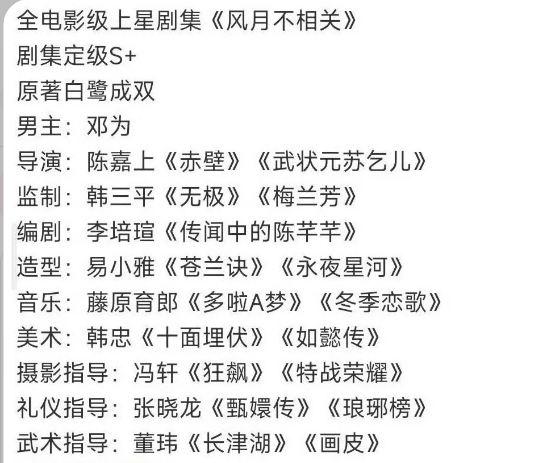 全电影级上星剧集《风月不相关》
剧集定级S+
原著白鹭成双
男主：邓为
导演：陈嘉上《赤壁》《武状元苏乞儿》
监制：韩三平《无极》《梅兰芳》
编剧：李培瑄《传闻中的陈芊芊》
造型：易小雅《苍兰诀》《永夜星河》
音乐：藤原育郎《多啦A梦》《冬季恋歌》
美术：韩忠《十面埋伏》《如懿传》
摄影指导：冯轩《狂飙》《特战荣耀》
礼仪指导：张晓龙《甄嬛传》《琅琊榜》
武术指导：董玮《长津湖》《画皮》